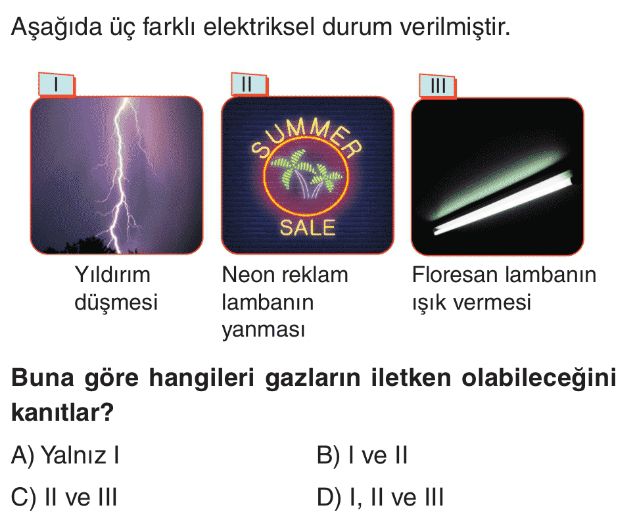 Aşağıda üç farklı elektriksel durum verilmiştir.

I

Yıldırım düşmesi

II

SUMMER
SALE

Neon reklam lambanın yanması

III

Floresan lambanın ışık vermesi

Buna göre hangileri gazların iletken olabileceğini kanıtlar?

A) Yalnız I
B) I ve II
C) II ve III
D) I, II ve III